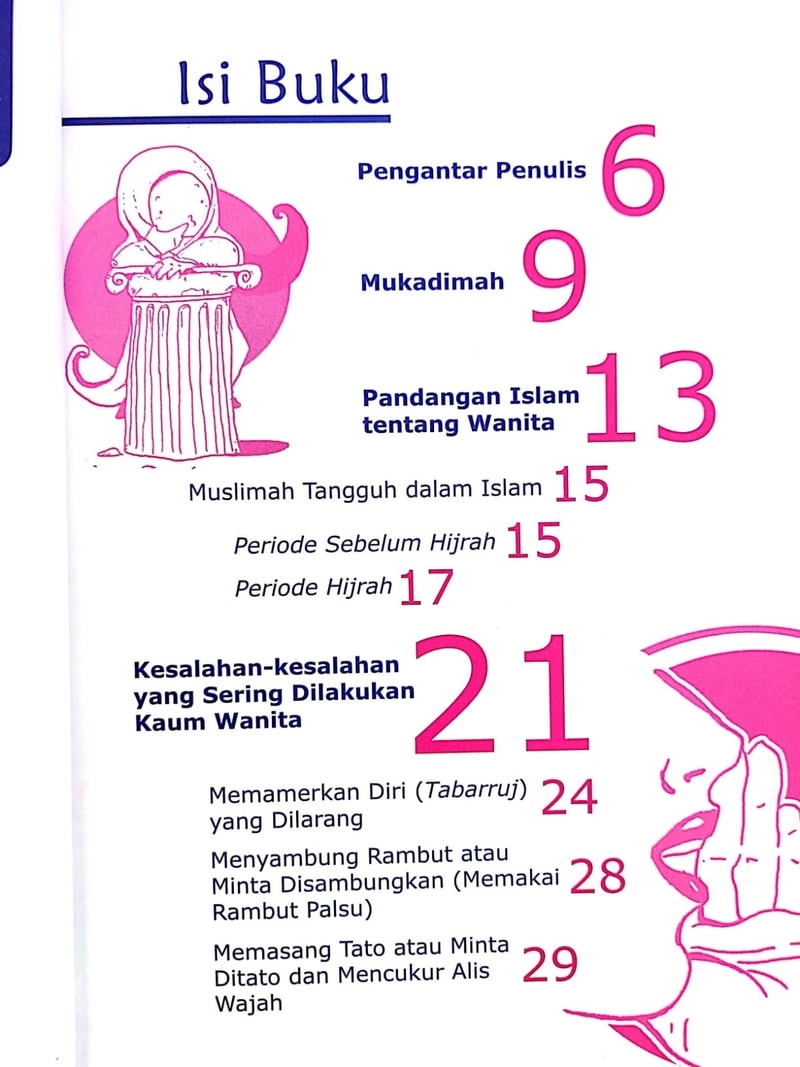 Isi Buku

Pengantar Penulis 6

Mukadimah 9

Pandangan Islam tentang Wanita 13

Muslimah Tangguh dalam Islam 15

Periode Sebelum Hijrah 15

Periode Hijrah 17

Kesalahan-kesalahan yang Sering Dilakukan Kaum Wanita 21

Memamerkan Diri (Tabarruj) yang Dilarang 24

Menyambung Rambut atau Minta Disambungkan (Memakai Rambut Palsu) 28

Memasang Tato atau Minta Ditato dan Mencukur Alis Wajah 29